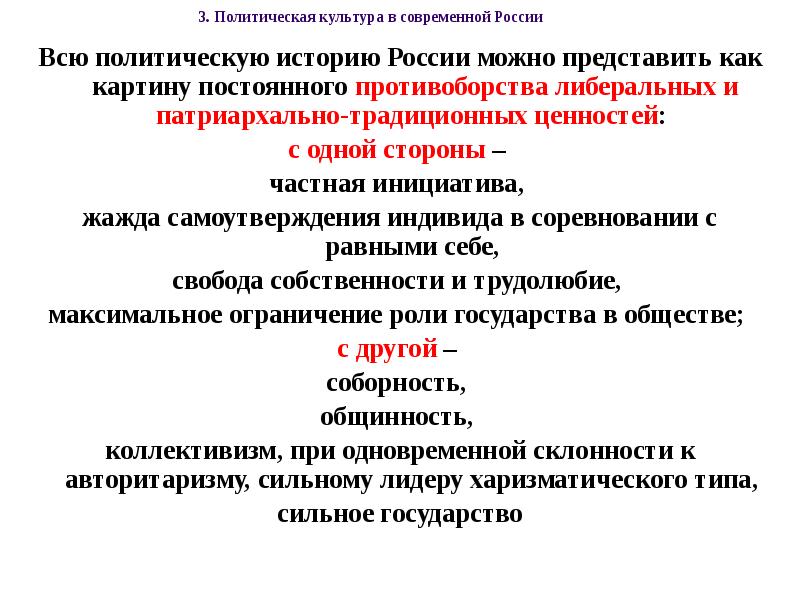 3. Политическая культура в современной России

Всю политическую историю России можно представить как картину постоянного противоборства либеральных и патриархально-традиционных ценностей:

с одной стороны –

частная инициатива,

жажда самоутверждения индивида в соревновании с равными себе,

свобода собственности и трудолюбие,

максимальное ограничение роли государства в обществе;

с другой –

соборность,

общинность,

коллективизм, при одновременной склонности к авторитаризму, сильному лидеру харизматического типа,

сильное государство